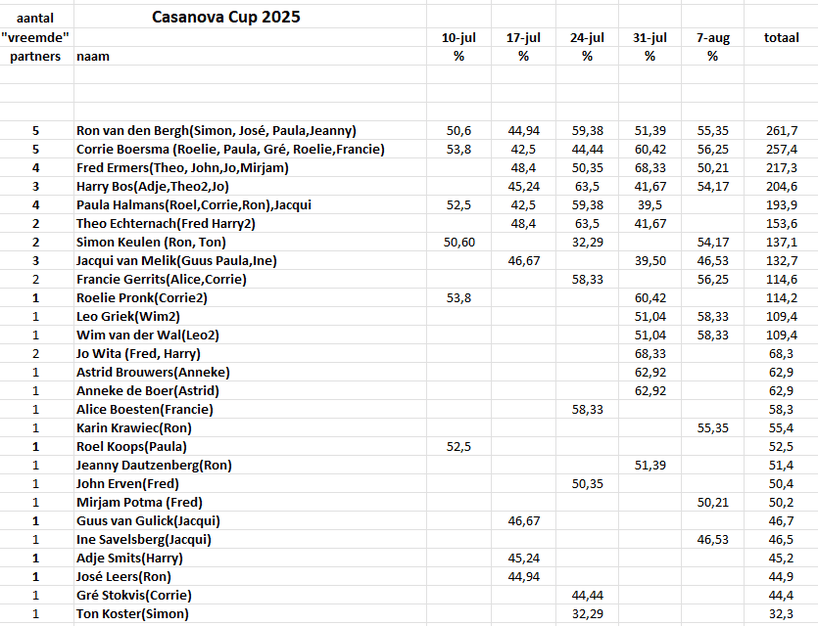 | aantal "vreemde" partners | Casanova Cup 2025 naam | 10-jul % | 17-jul % | 24-jul % | 31-jul % | 7-aug % | totaal |
|---|---|---|---|---|---|---|---|
| 5 | Ron van den Bergh(Simon, José, Paula,Jeanny) | 50,6 | 44,94 | 59,38 | 51,39 | 55,35 | 261,7 |
| 5 | Corrie Boersma (Roelie, Paula, Gré, Roelie,Francie) | 53,8 | 42,5 | 44,44 | 60,42 | 56,25 | 257,4 |
| 4 | Fred Ermers(Theo, John,Jo,Mirjam) | | 48,4 | 50,35 | 68,33 | 50,21 | 217,3 |
| 3 | Harry Bos(Adje,Theo2,Jo) | | 45,24 | 63,5 | 41,67 | 54,17 | 204,6 |
| 4 | Paula Halmans(Roel,Corrie,Ron),Jacqui | 52,5 | 42,5 | 59,38 | 39,5 | | 193,9 |
| 2 | Theo Echternach(Fred Harry2) | | 48,4 | 63,5 | 41,67 | | 153,6 |
| 2 | Simon Keulen (Ron, Ton) | 50,60 | | 32,29 | | 54,17 | 137,1 |
| 3 | Jacqui van Melik(Guus Paula,Ine) | | 46,67 | | 39,50 | 46,53 | 132,7 |
| 2 | Francie Gerrits(Alice,Corrie) | | | 58,33 | | 56,25 | 114,6 |
| 1 | Roelie Pronk(Corrie2) | 53,8 | | | 60,42 | | 114,2 |
| 1 | Leo Griek(Wim2) | | | | 51,04 | 58,33 | 109,4 |
| 1 | Wim van der Wal(Leo2) | | | | 51,04 | 58,33 | 109,4 |
| 2 | Jo Wita (Fred, Harry) | | | | 68,33 | | 68,3 |
| 1 | Astrid Brouwers(Anneke) | | | | 62,92 | | 62,9 |
| 1 | Anneke de Boer(Astrid) | | | | 62,92 | | 62,9 |
| 1 | Alice Boesten(Francie) | | | 58,33 | | | 58,3 |
| 1 | Karin Krawiec(Ron) | | | | | 55,35 | 55,4 |
| 1 | Roel Koops(Paula) | 52,5 | | | | | 52,5 |
| 1 | Jeanny Dautzenberg(Ron) | | | | 51,39 | | 51,4 |
| 1 | John Erven(Fred) | | | 50,35 | | | 50,4 |
| 1 | Mirjam Potma (Fred) | | | | | 50,21 | 50,2 |
| 1 | Guus van Gulick(Jacqui) | | 46,67 | | | | 46,7 |
| 1 | Ine Savelsberg(Jacqui) | | | | | 46,53 | 46,5 |
| 1 | Adje Smits(Harry) | | 45,24 | | | | 45,2 |
| 1 | José Leers(Ron) | | 44,94 | | | | 44,9 |
| 1 | Gré Stokvis(Corrie) | | | 44,44 | | | 44,4 |
| 1 | Ton Koster(Simon) | | | 32,29 | | | 32,3 |